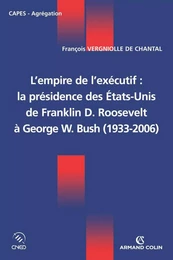 CAPES - Agrégation

François VERGNIOLLE DE CHANTAL

L'empire de l'exécutif : la présidence des États-Unis de Franklin D. Roosevelt à George W. Bush (1933-2006)

CNED

ARMAND COLIN